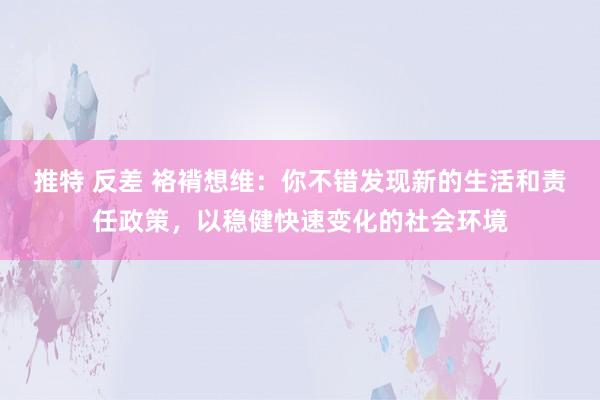 推特 反差 袼褙想维：你不错发现新的生活和责任政策，以稳健快速变化的社会环境